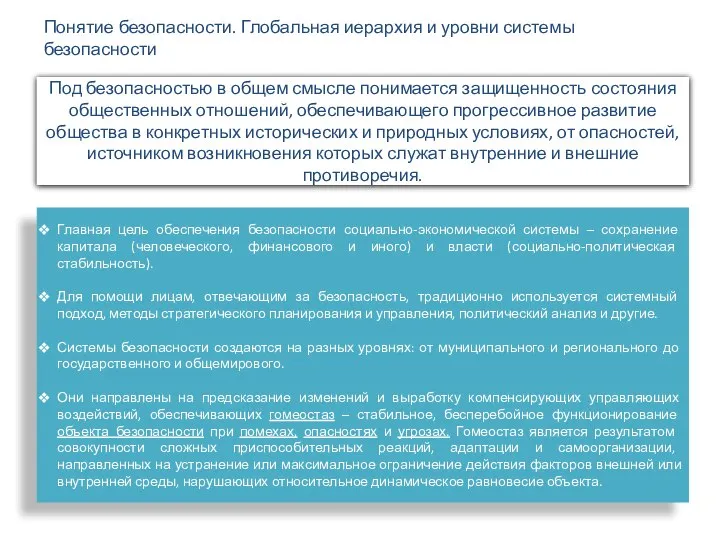 Понятие безопасности. Глобальная иерархия и уровни системы безопасности

Под безопасностью в общем смысле понимается защищенность состояния общественных отношений, обеспечивающего прогрессивное развитие общества в конкретных исторических и природных условиях, от опасностей, источником возникновения которых служат внутренние и внешние противоречия.

❖ Главная цель обеспечения безопасности социально-экономической системы – сохранение капитала (человеческого, финансового и иного) и власти (социально-политическая стабильность).

❖ Для помощи лицам, отвечающим за безопасность, традиционно используется системный подход, методы стратегического планирования и управления, политический анализ и другие.

❖ Системы безопасности создаются на разных уровнях: от муниципального и регионального до государственного и общемирового.

❖ Они направлены на предсказание изменений и выработку компенсирующих управляющих воздействий, обеспечивающих гомеостаз – стабильное, бесперебойное функционирование объекта безопасности при помехах, опасностях и угрозах. Гомеостаз является результатом совокупности сложных приспособительных реакций, адаптации и самоорганизации, направленных на устранение или максимальное ограничение действия факторов внешней или внутренней среды, нарушающих относительное динамическое равновесие объекта.